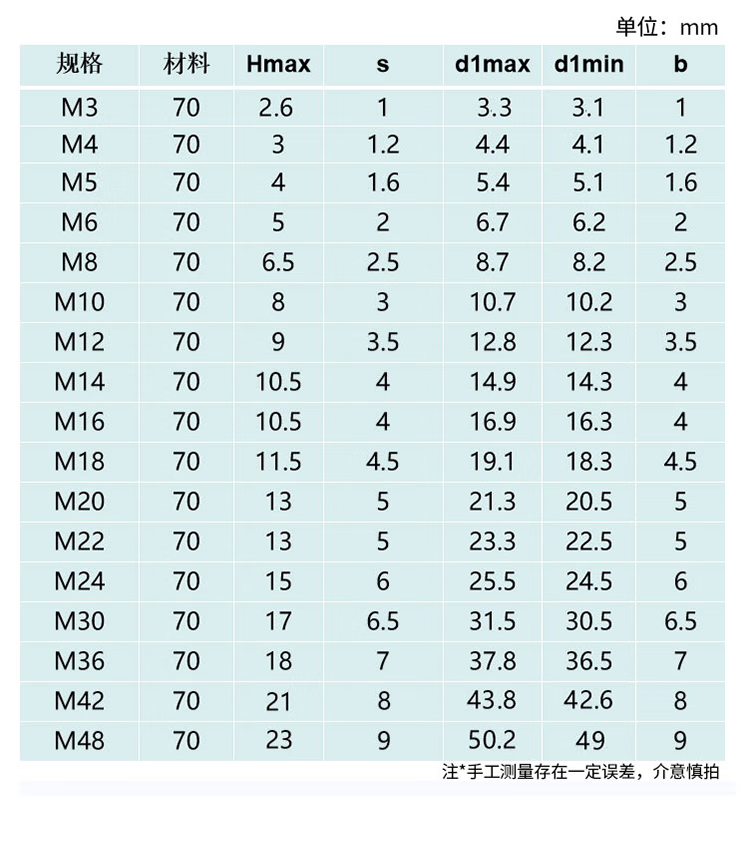 单位：mm

| 规格 | 材料 | Hmax | s | d1max | d1min | b |
|---|---|---|---|---|---|---|
| M3 | 70 | 2.6 | 1 | 3.3 | 3.1 | 1 |
| M4 | 70 | 3 | 1.2 | 4.4 | 4.1 | 1.2 |
| M5 | 70 | 4 | 1.6 | 5.4 | 5.1 | 1.6 |
| M6 | 70 | 5 | 2 | 6.7 | 6.2 | 2 |
| M8 | 70 | 6.5 | 2.5 | 8.7 | 8.2 | 2.5 |
| M10 | 70 | 8 | 3 | 10.7 | 10.2 | 3 |
| M12 | 70 | 9 | 3.5 | 12.8 | 12.3 | 3.5 |
| M14 | 70 | 10.5 | 4 | 14.9 | 14.3 | 4 |
| M16 | 70 | 10.5 | 4 | 16.9 | 16.3 | 4 |
| M18 | 70 | 11.5 | 4.5 | 19.1 | 18.3 | 4.5 |
| M20 | 70 | 13 | 5 | 21.3 | 20.5 | 5 |
| M22 | 70 | 13 | 5 | 23.3 | 22.5 | 5 |
| M24 | 70 | 15 | 6 | 25.5 | 24.5 | 6 |
| M30 | 70 | 17 | 6.5 | 31.5 | 30.5 | 6.5 |
| M36 | 70 | 18 | 7 | 37.8 | 36.5 | 7 |
| M42 | 70 | 21 | 8 | 43.8 | 42.6 | 8 |
| M48 | 70 | 23 | 9 | 50.2 | 49 | 9 |

注*手工测量存在一定误差，介意慎拍